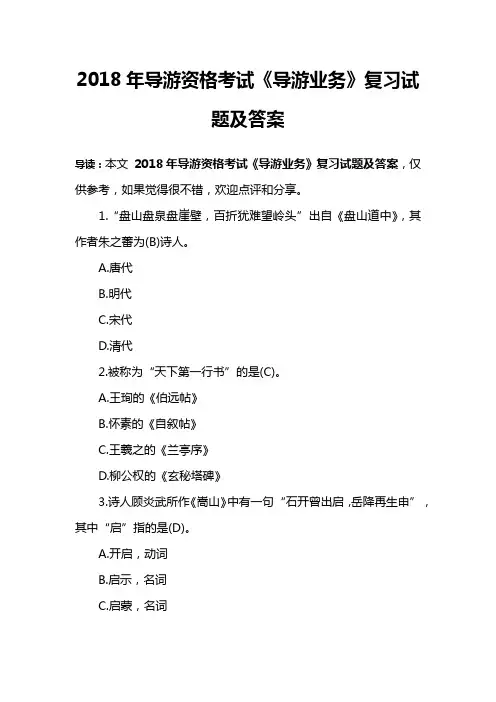 2018 年导游资格考试《导游业务》复习试题及答案

导读：本文 2018 年导游资格考试《导游业务》复习试题及答案，仅供参考，如果觉得很不错，欢迎点评和分享。

1.“盘山盘泉盘崖壁，百折犹难望岭头”出自《盘山道中》，其作者朱之蕃为(B)诗人。

A.唐代

B.明代

C.宋代

D.清代

2.被称为“天下第一行书”的是(C)。

A.王珣的《伯远帖》

B.怀素的《自叙帖》

C.王羲之的《兰亭序》

D.柳公权的《玄秘塔碑》

3.诗人顾炎武所作《嵩山》中有一句“石开曾出启，岳降再生申”，其中“启”指的是(D)。

A.开启，动词

B.启示，名词

C.启蒙，名词